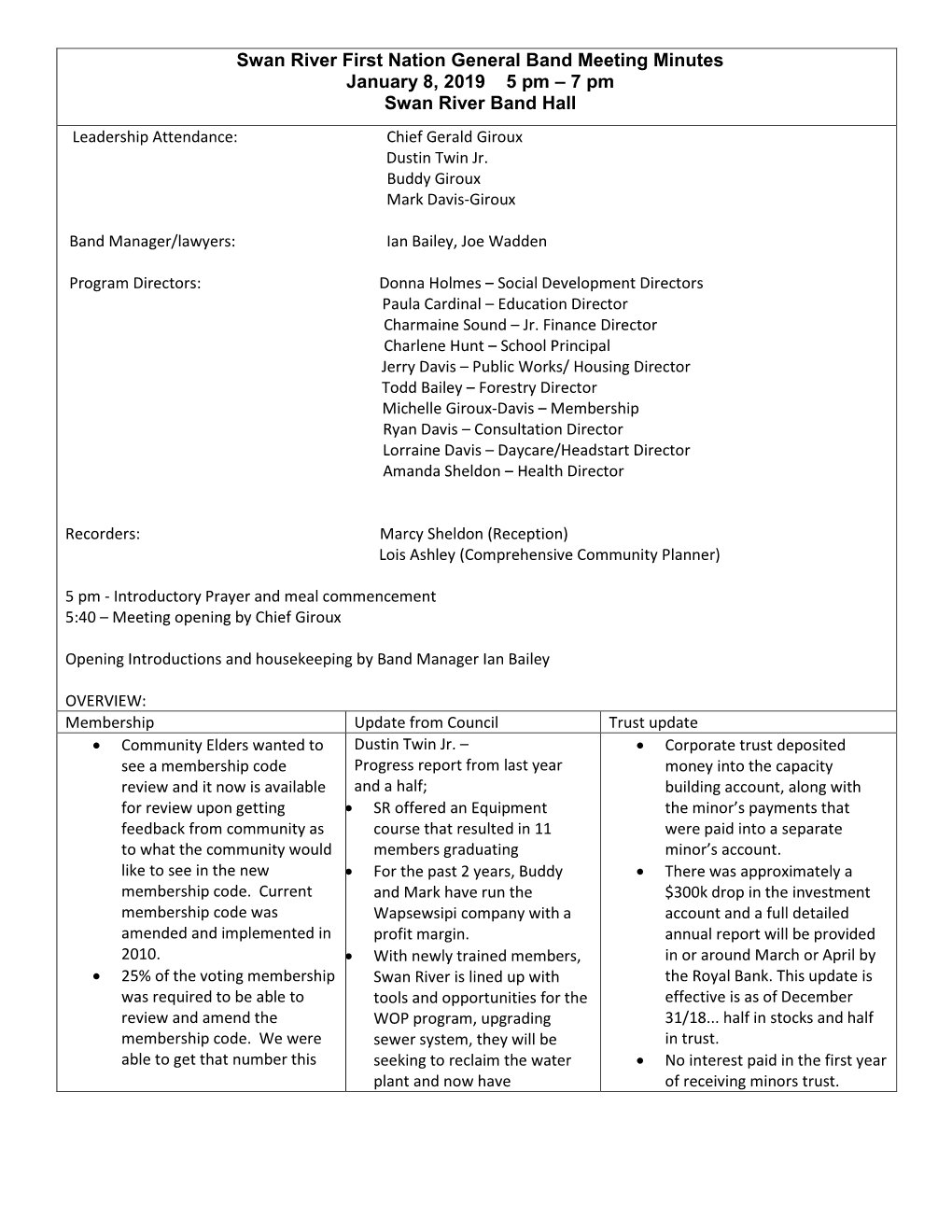 Swan River First Nation General Band Meeting Minutes
January 8, 2019 5 pm – 7 pm
Swan River Band Hall

Leadership Attendance: Chief Gerald Giroux
Dustin Twin Jr.
Buddy Giroux
Mark Davis-Giroux

Band Manager/lawyers: Ian Bailey, Joe Wadden

Program Directors: Donna Holmes – Social Development Directors
Paula Cardinal – Education Director
Charmaine Sound – Jr. Finance Director
Charlene Hunt – School Principal
Jerry Davis – Public Works/ Housing Director
Todd Bailey – Forestry Director
Michelle Giroux-Davis – Membership
Ryan Davis – Consultation Director
Lorraine Davis – Daycare/Headstart Director
Amanda Sheldon – Health Director

Recorders: Marcy Sheldon (Reception)
Lois Ashley (Comprehensive Community Planner)

5 pm - Introductory Prayer and meal commencement
5:40 – Meeting opening by Chief Giroux

Opening Introductions and housekeeping by Band Manager Ian Bailey

OVERVIEW:

| Membership | Update from Council | Trust update |
|---|---|---|
| • Community Elders wanted to see a membership code review and it now is available for review upon getting feedback from community as to what the community would like to see in the new membership code. Current membership code was amended and implemented in 2010. • 25% of the voting membership was required to be able to review and amend the membership code. We were able to get that number this | Dustin Twin Jr. – Progress report from last year and a half; • SR offered an Equipment course that resulted in 11 members graduating • For the past 2 years, Buddy and Mark have run the Wapsewsipi company with a profit margin. • With newly trained members, Swan River is lined up with tools and opportunities for the WOP program, upgrading sewer system, they will be seeking to reclaim the water plant and now have | • Corporate trust deposited money into the capacity building account, along with the minor's payments that were paid into a separate minor's account. • There was approximately a $300k drop in the investment account and a full detailed annual report will be provided in or around March or April by the Royal Bank. This update is effective is as of December 31/18... half in stocks and half in trust. • No interest paid in the first year of receiving minors trust. |